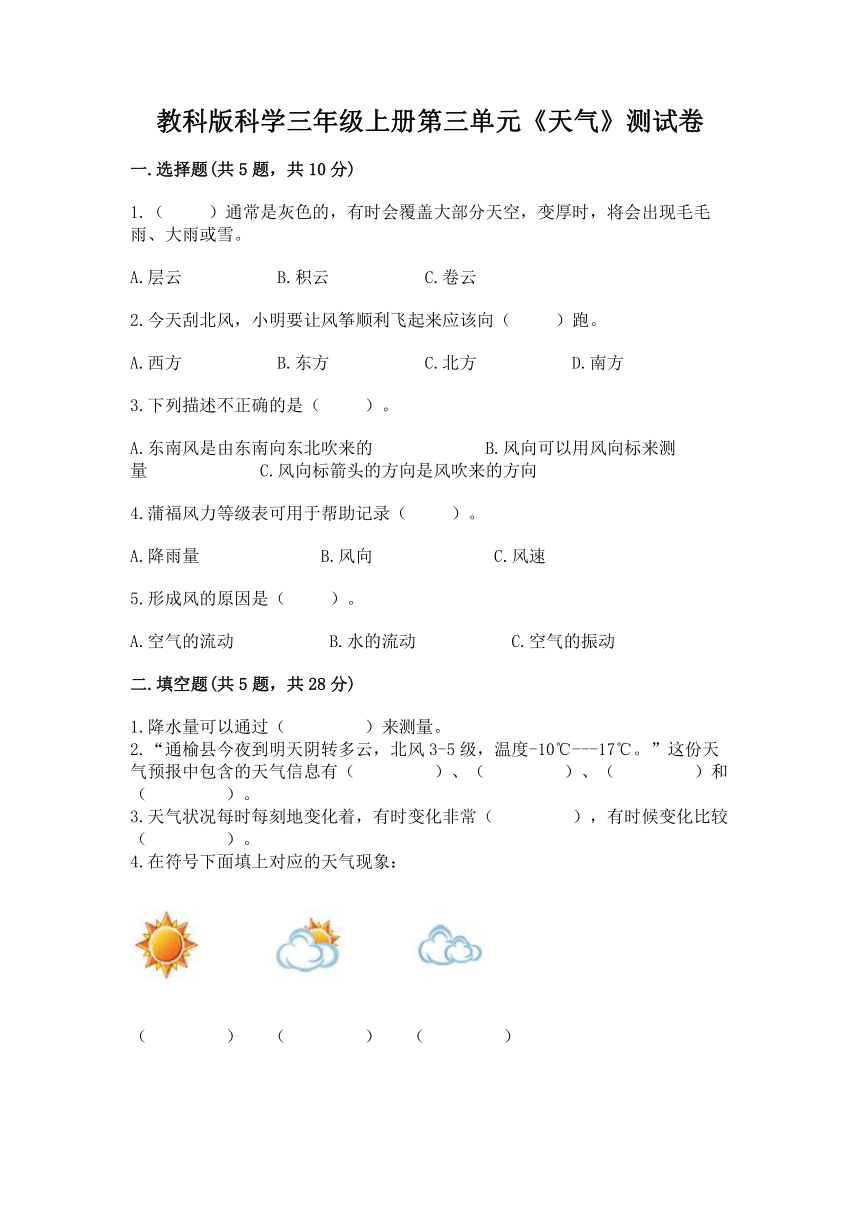 教科版科学三年级上册第三单元《天气》测试卷

一.选择题(共5题，共10分)

1.（　　）通常是灰色的，有时会覆盖大部分天空，变厚时，将会出现毛毛雨、大雨或雪。

A.层云　　B.积云　　C.卷云

2.今天刮北风，小明要让风筝顺利飞起来应该向（　　）跑。

A.西方　　B.东方　　C.北方　　D.南方

3.下列描述不正确的是（　　）。

A.东南风是由东南向东北吹来的　　B.风向可以用风向标来测量　　C.风向标箭头的方向是风吹来的方向

4.蒲福风力等级表可用于帮助记录（　　）。

A.降雨量　　B.风向　　C.风速

5.形成风的原因是（　　）。

A.空气的流动　　B.水的流动　　C.空气的振动

二.填空题(共5题，共28分)

1.降水量可以通过（　　）来测量。
2.“通榆县今夜到明天阴转多云，北风3-5级，温度-10℃---17℃。”这份天气预报中包含的天气信息有（　　）、（　　）、（　　）和（　　）。
3.天气状况每时每刻地变化着，有时变化非常（　　），有时候变化比较（　　）。
4.在符号下面填上对应的天气现象：

（　　）　（　　）　（　　）